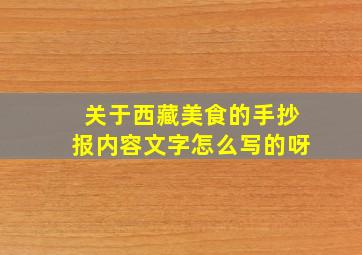 关于西藏美食的手抄报内容文字怎么写的呀